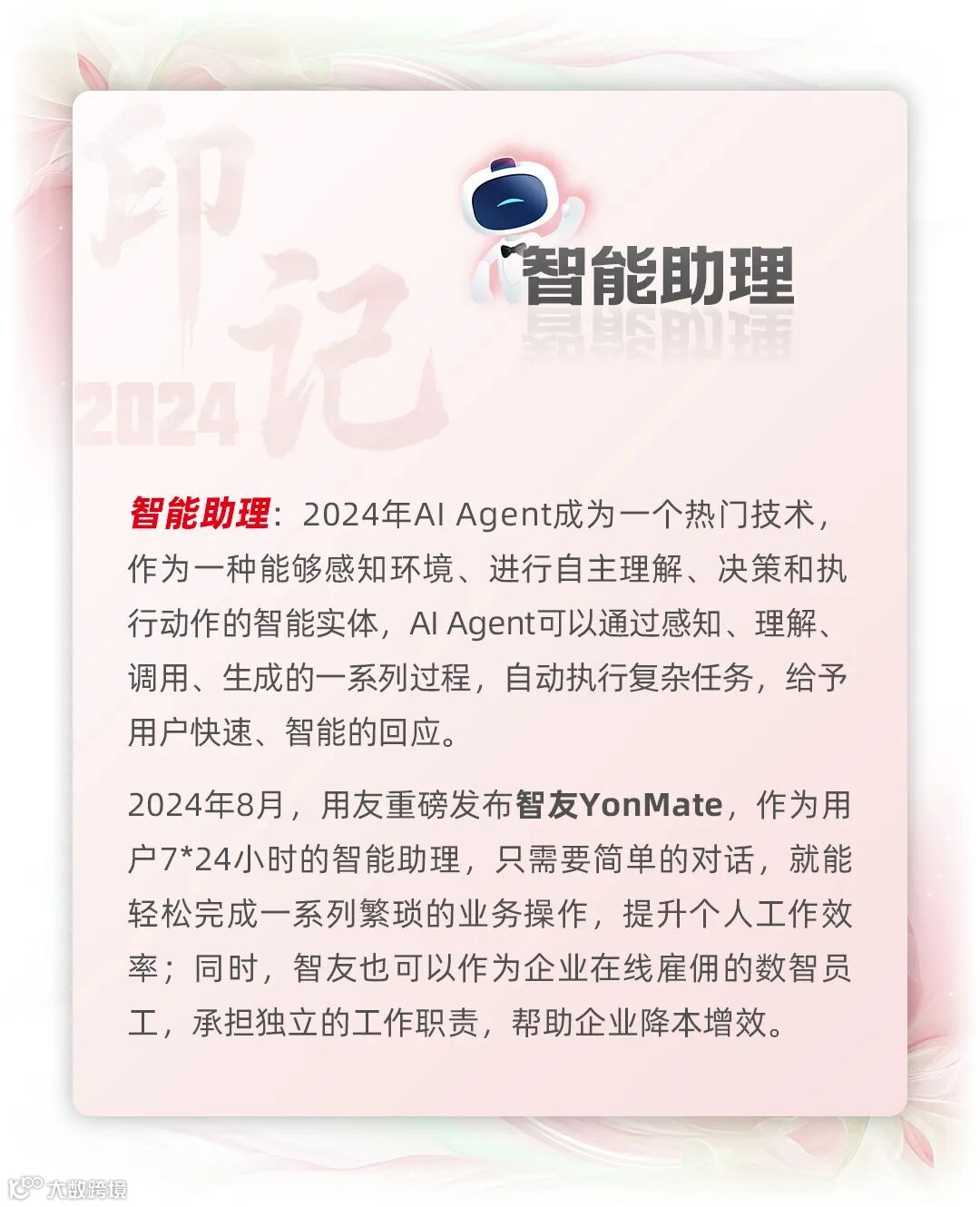 印记 2024

智能助理

智能助理：2024年AI Agent成为一个热门技术，作为一种能够感知环境、进行自主理解、决策和执行动作的智能实体，AI Agent可以通过感知、理解、调用、生成的一系列过程，自动执行复杂任务，给予用户快速、智能的回应。

2024年8月，用友重磅发布智友YonMate，作为用户7*24小时的智能助理，只需要简单的对话，就能轻松完成一系列繁琐的业务操作，提升个人工作效率；同时，智友也可以作为企业在线雇佣的数智员工，承担独立的工作职责，帮助企业降本增效。

大数跨境